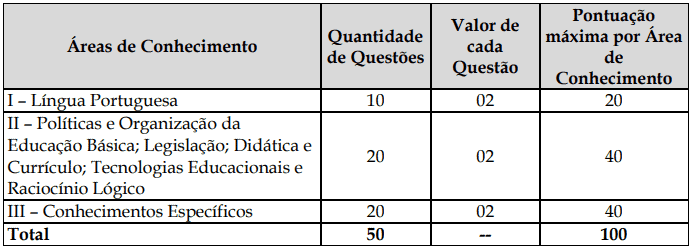 | Áreas de Conhecimento | Quantidade de Questões | Valor de cada Questão | Pontuação máxima por Área de Conhecimento |
|---|---|---|---|
| I – Língua Portuguesa | 10 | 02 | 20 |
| II – Políticas e Organização da Educação Básica; Legislação; Didática e Currículo; Tecnologias Educacionais e Raciocínio Lógico | 20 | 02 | 40 |
| III – Conhecimentos Específicos | 20 | 02 | 40 |
| **Total** | **50** | **--** | **100** |